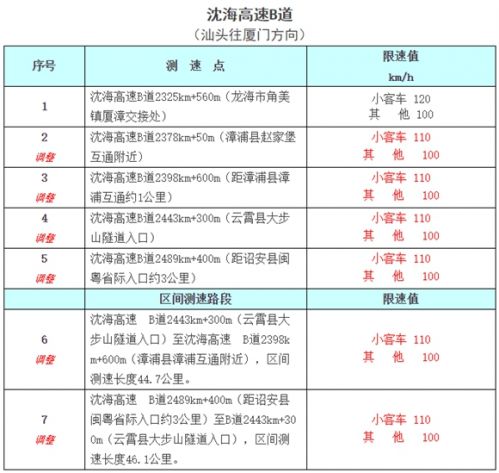 沈海高速B道
（汕头往厦门方向）

| 序号 | 测 速 点 | 限速值 km/h |
|---|---|---|
| 1 | 沈海高速B道2325km+560m（龙海市角美镇厦漳交接处） | 小客车 120 其 他 100 |
| 2 调整 | 沈海高速B道2378km+50m（漳浦县赵家堡互通附近） | 小客车 110 其 他 100 |
| 3 调整 | 沈海高速B道2398km+600m（距漳浦县漳浦互通约1公里） | 小客车 110 其 他 100 |
| 4 调整 | 沈海高速B道2443km+300m（云霄县大步山隧道入口） | 小客车 110 其 他 100 |
| 5 调整 | 沈海高速B道2489km+400m（距诏安县闽粤省际入口约3公里） | 小客车 110 其 他 100 |
|  | 区间测速路段 | 限速值 |
| 6 调整 | 沈海高速 B道2443km+300m（云霄县大步山隧道入口）至沈海高速 B道2398km+600m（漳浦县漳浦互通附近），区间测速长度44.7公里。 | 小客车 110 其 他 100 |
| 7 调整 | 沈海高速 B道2489km+400m（距诏安县闽粤省际入口约3公里）至B道2443km+300m（云霄县大步山隧道入口），区间测速长度46.1公里。 | 小客车 110 其 他 100 |